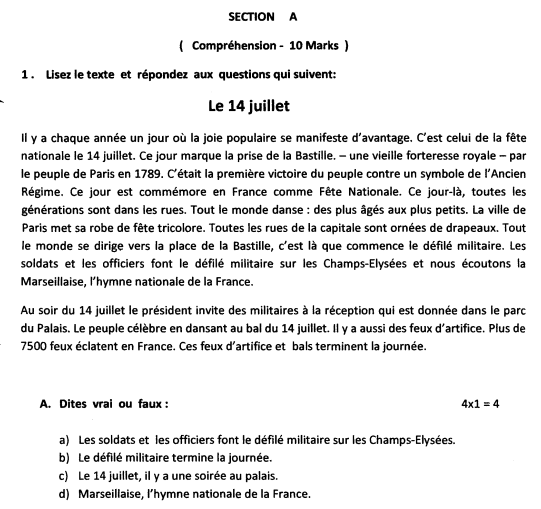 SECTION A

( Compréhension - 10 Marks )

1 . Lisez le texte et répondez aux questions qui suivent:

Le 14 juillet

Il y a chaque année un jour où la joie populaire se manifeste d'avantage. C'est celui de la fête nationale le 14 juillet. Ce jour marque la prise de la Bastille. – une vieille forteresse royale – par le peuple de Paris en 1789. C'était la première victoire du peuple contre un symbole de l'Ancien Régime. Ce jour est commémore en France comme Fête Nationale. Ce jour-là, toutes les générations sont dans les rues. Tout le monde danse : des plus âgés aux plus petits. La ville de Paris met sa robe de fête tricolore. Toutes les rues de la capitale sont ornées de drapeaux. Tout le monde se dirige vers la place de la Bastille, c'est là que commence le défilé militaire. Les soldats et les officiers font le défilé militaire sur les Champs-Elysées et nous écoutons la Marseillaise, l'hymne nationale de la France.

Au soir du 14 juillet le président invite des militaires à la réception qui est donnée dans le parc du Palais. Le peuple célèbre en dansant au bal du 14 juillet. Il y a aussi des feux d'artifice. Plus de 7500 feux éclatent en France. Ces feux d'artifice et bals terminent la journée.

A. Dites vrai ou faux : 4x1 = 4

a) Les soldats et les officiers font le défilé militaire sur les Champs-Elysées.
b) Le défilé militaire termine la journée.
c) Le 14 juillet, il y a une soirée au palais.
d) Marseillaise, l'hymne nationale de la France.